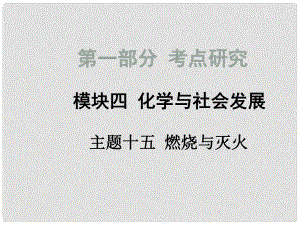 第一部分 考点研究

模块四 化学与社会发展

主题十五 燃烧与灭火